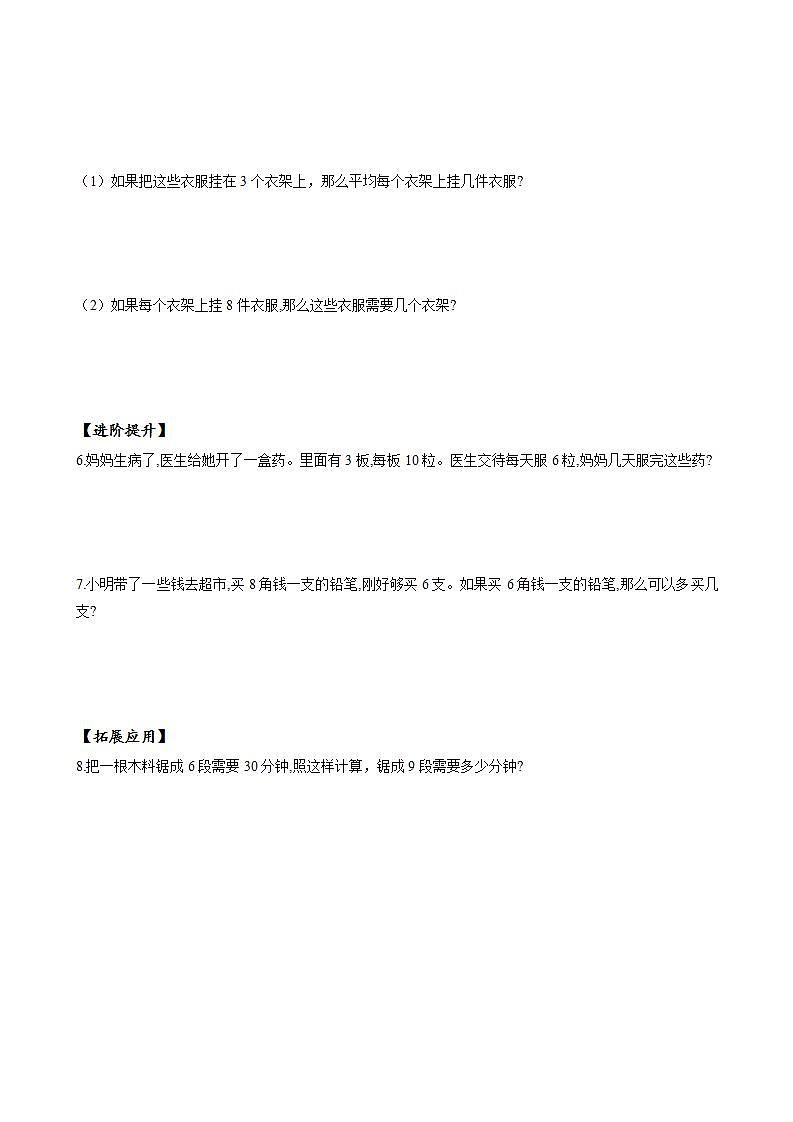 （1）如果把这些衣服挂在 3 个衣架上，那么平均每个衣架上挂几件衣服?

（2）如果每个衣架上挂 8 件衣服,那么这些衣服需要几个衣架?

【进阶提升】
6.妈妈生病了,医生给她开了一盒药。里面有 3 板,每板 10 粒。医生交待每天服 6 粒,妈妈几天服完这些药?

7.小明带了一些钱去超市,买 8 角钱一支的铅笔,刚好够买 6 支。如果买 6 角钱一支的铅笔,那么可以多买几支?

【拓展应用】
8.把一根木料锯成 6 段需要 30 分钟,照这样计算，锯成 9 段需要多少分钟?